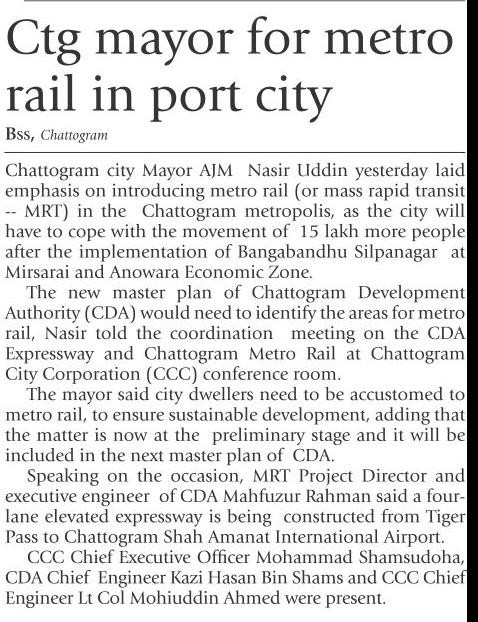 Ctg mayor for metro rail in port city

Bss, Chattogram

Chattogram city Mayor AJM Nasir Uddin yesterday laid emphasis on introducing metro rail (or mass rapid transit -- MRT) in the Chattogram metropolis, as the city will have to cope with the movement of 15 lakh more people after the implementation of Bangabandhu Silpanagar at Mirsarai and Anowara Economic Zone.

The new master plan of Chattogram Development Authority (CDA) would need to identify the areas for metro rail, Nasir told the coordination meeting on the CDA Expressway and Chattogram Metro Rail at Chattogram City Corporation (CCC) conference room.

The mayor said city dwellers need to be accustomed to metro rail, to ensure sustainable development, adding that the matter is now at the preliminary stage and it will be included in the next master plan of CDA.

Speaking on the occasion, MRT Project Director and executive engineer of CDA Mahfuzur Rahman said a four-lane elevated expressway is being constructed from Tiger Pass to Chattogram Shah Amanat International Airport.

CCC Chief Executive Officer Mohammad Shamsudoha, CDA Chief Engineer Kazi Hasan Bin Shams and CCC Chief Engineer Lt Col Mohiuddin Ahmed were present.